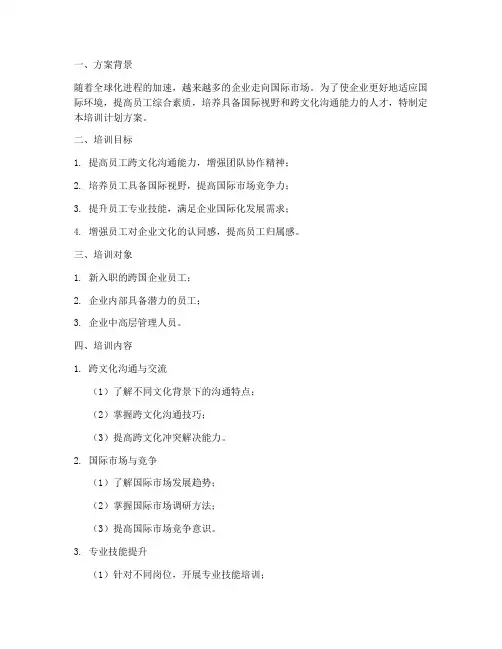 一、方案背景

随着全球化进程的加速，越来越多的企业走向国际市场。为了使企业更好地适应国际环境，提高员工综合素质，培养具备国际视野和跨文化沟通能力的人才，特制定本培训计划方案。

二、培训目标

1. 提高员工跨文化沟通能力，增强团队协作精神；

2. 培养员工具备国际视野，提高国际市场竞争力；

3. 提升员工专业技能，满足企业国际化发展需求；

4. 增强员工对企业文化的认同感，提高员工归属感。

三、培训对象

1. 新入职的跨国企业员工；

2. 企业内部具备潜力的员工；

3. 企业中高层管理人员。

四、培训内容

1. 跨文化沟通与交流

（1）了解不同文化背景下的沟通特点；

（2）掌握跨文化沟通技巧；

（3）提高跨文化冲突解决能力。

2. 国际市场与竞争

（1）了解国际市场发展趋势；

（2）掌握国际市场调研方法；

（3）提高国际市场竞争意识。

3. 专业技能提升

（1）针对不同岗位，开展专业技能培训；